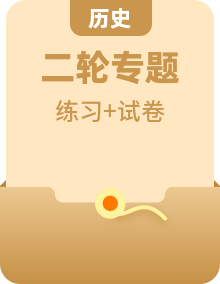 历史

二轮专题

练习+试卷